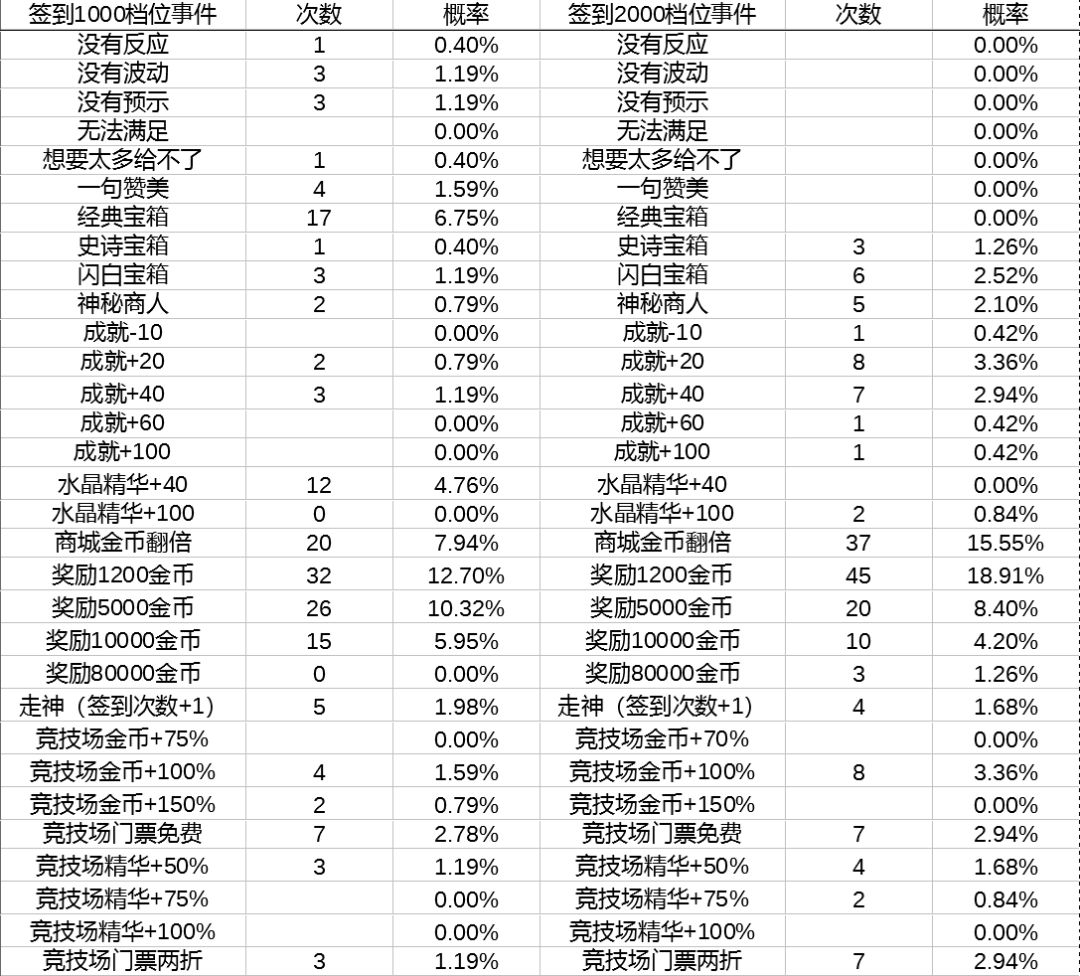 | 签到1000档位事件 | 次数 | 概率 | 签到2000档位事件 | 次数 | 概率 |
|---|---|---|---|---|---|
| 没有反应 | 1 | 0.40% | 没有反应 | | 0.00% |
| 没有波动 | 3 | 1.19% | 没有波动 | | 0.00% |
| 没有预示 | 3 | 1.19% | 没有预示 | | 0.00% |
| 无法满足 | | 0.00% | 无法满足 | | 0.00% |
| 想要太多给不了 | 1 | 0.40% | 想要太多给不了 | | 0.00% |
| 一句赞美 | 4 | 1.59% | 一句赞美 | | 0.00% |
| 经典宝箱 | 17 | 6.75% | 经典宝箱 | | 0.00% |
| 史诗宝箱 | 1 | 0.40% | 史诗宝箱 | 3 | 1.26% |
| 闪白宝箱 | 3 | 1.19% | 闪白宝箱 | 6 | 2.52% |
| 神秘商人 | 2 | 0.79% | 神秘商人 | 5 | 2.10% |
| 成就-10 | | 0.00% | 成就-10 | 1 | 0.42% |
| 成就+20 | 2 | 0.79% | 成就+20 | 8 | 3.36% |
| 成就+40 | 3 | 1.19% | 成就+40 | 7 | 2.94% |
| 成就+60 | | 0.00% | 成就+60 | 1 | 0.42% |
| 成就+100 | | 0.00% | 成就+100 | 1 | 0.42% |
| 水晶精华+40 | 12 | 4.76% | 水晶精华+40 | | 0.00% |
| 水晶精华+100 | 0 | 0.00% | 水晶精华+100 | 2 | 0.84% |
| 商城金币翻倍 | 20 | 7.94% | 商城金币翻倍 | 37 | 15.55% |
| 奖励1200金币 | 32 | 12.70% | 奖励1200金币 | 45 | 18.91% |
| 奖励5000金币 | 26 | 10.32% | 奖励5000金币 | 20 | 8.40% |
| 奖励10000金币 | 15 | 5.95% | 奖励10000金币 | 10 | 4.20% |
| 奖励80000金币 | 0 | 0.00% | 奖励80000金币 | 3 | 1.26% |
| 走神（签到次数+1） | 5 | 1.98% | 走神（签到次数+1） | 4 | 1.68% |
| 竞技场金币+75% | | 0.00% | 竞技场金币+70% | | 0.00% |
| 竞技场金币+100% | 4 | 1.59% | 竞技场金币+100% | 8 | 3.36% |
| 竞技场金币+150% | 2 | 0.79% | 竞技场金币+150% | | 0.00% |
| 竞技场门票免费 | 7 | 2.78% | 竞技场门票免费 | 7 | 2.94% |
| 竞技场精华+50% | 3 | 1.19% | 竞技场精华+50% | 4 | 1.68% |
| 竞技场精华+75% | | 0.00% | 竞技场精华+75% | 2 | 0.84% |
| 竞技场精华+100% | | 0.00% | 竞技场精华+100% | | 0.00% |
| 竞技场门票两折 | 3 | 1.19% | 竞技场门票两折 | 7 | 2.94% |